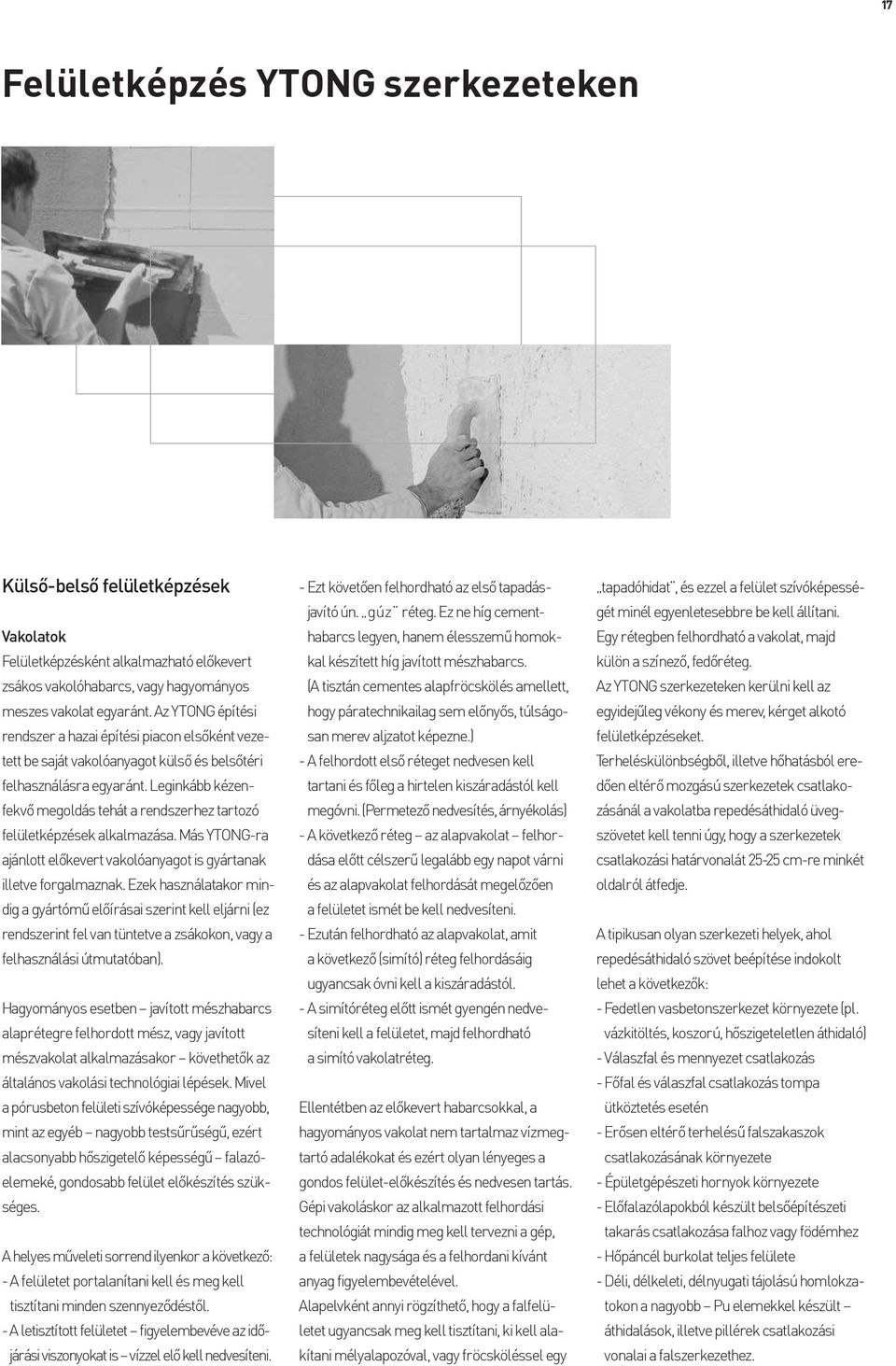 17

Felületképzés YTONG szerkezeteken

Külső-belső felületképzések

Vakolatok

Felületképzésként alkalmazható előkevert zsákos vakolóhabarcs, vagy hagyományos meszes vakolat egyaránt. Az YTONG építési rendszer a hazai építési piacon elsőként vezetett be saját vakolóanyagot külső és belsőtéri felhasználásra egyaránt. Leginkább kézenfekvő megoldás tehát a rendszerhez tartozó felületképzések alkalmazása. Más YTONG-ra ajánlott előkevert vakolóanyagot is gyártanak illetve forgalmaznak. Ezek használatakor mindig a gyártómű előírásai szerint kell eljárni (ez rendszerint fel van tüntetve a zsákokon, vagy a felhasználási útmutatóban).

Hagyományos esetben – javított mészhabarcs alaprétegre felhordott mész, vagy javított mészvakolat alkalmazásakor – követhetők az általános vakolási technológiai lépések. Mivel a pórusbeton felületi szívóképessége nagyobb, mint az egyéb – nagyobb testsűrűségű, ezért alacsonyabb hőszigetelő képességű – falazóelemeké, gondosabb felület előkészítés szükséges.

A helyes műveleti sorrend ilyenkor a következő:
- A felületet portalanítani kell és meg kell tisztítani minden szennyeződéstől.
- A letisztított felületet – figyelembevéve az időjárási viszonyokat is – vízzel elő kell nedvesíteni.
- Ezt követően felhordható az első tapadásjavító ún. „gúz" réteg. Ez ne híg cementhabarcs legyen, hanem élesszemű homokkal készített híg javított mészhabarcs. (A tisztán cementes alapfröcskölés amellett, hogy páratechnikailag sem előnyős, túlságosan merev aljzatot képezne.)
- A felhordott első réteget nedvesen kell tartani és főleg a hirtelen kiszáradástól kell megóvni. (Permetező nedvesítés, árnyékolás)
- A következő réteg – az alapvakolat – felhordása előtt célszerű legalább egy napot várni és az alapvakolat felhordását megelőzően a felületet ismét be kell nedvesíteni.
- Ezután felhordható az alapvakolat, amit a következő (simító) réteg felhordásáig ugyancsak óvni kell a kiszáradástól.
- A simítóréteg előtt ismét gyengén nedvesíteni kell a felületet, majd felhordható a simító vakolatréteg.

Ellentétben az előkevert habarcsokkal, a hagyományos vakolat nem tartalmaz vízmegtartó adalékokat és ezért olyan lényeges a gondos felület-előkészítés és nedvesen tartás. Gépi vakoláskor az alkalmazott felhordási technológiát mindig meg kell tervezni a gép, a felületek nagysága és a felhordani kívánt anyag figyelembevételével.
Alapelvként annyi rögzíthető, hogy a falfelületet ugyancsak meg kell tisztítani, ki kell alakítani mélyalapozóval, vagy fröcsköléssel egy „tapadóhidat", és ezzel a felület szívóképességét minél egyenletesebbre be kell állítani.
Egy rétegben felhordható a vakolat, majd külön a színező, fedőréteg.
Az YTONG szerkezeteken kerülni kell az egyidejűleg vékony és merev, kérget alkotó felületképzéseket.
Terheléskülönbségből, illetve hőhatásból eredően eltérő mozgású szerkezetek csatlakozásánál a vakolatba repedésáthidaló üvegszövetet kell tenni úgy, hogy a szerkezetek csatlakozási határvonalát 25-25 cm-re minkét oldalról átfedje.

A tipikusan olyan szerkezeti helyek, ahol repedésáthidaló szövet beépítése indokolt lehet a következők:
- Fedetlen vasbetonszerkezet környezete (pl. vázkitöltés, koszorú, hőszigeteletlen áthidaló)
- Válaszfal és mennyezet csatlakozás
- Főfal és válaszfal csatlakozás tompa ütköztetés esetén
- Erősen eltérő terhelésű falszakaszok csatlakozásának környezete
- Épületgépészeti hornyok környezete
- Előfalazólapokból készült belsőépítészeti takarás csatlakozása falhoz vagy födémhez
- Hőpáncél burkolat teljes felülete
- Déli, délkeleti, délnyugati tájolású homlokzatokon a nagyobb – Pu elemekkel készült – áthidalások, illetve pillérek csatlakozási vonalai a falszerkezethez.